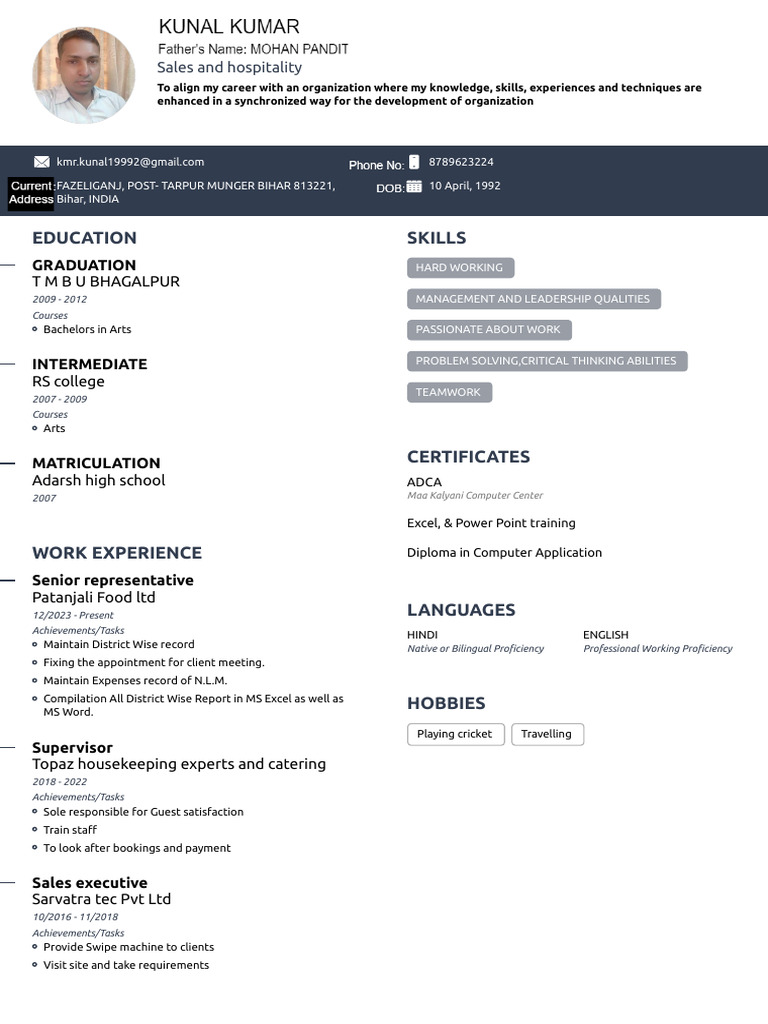 KUNAL KUMAR
Father's Name: MOHAN PANDIT
Sales and hospitality
To align my career with an organization where my knowledge, skills, experiences and techniques are enhanced in a synchronized way for the development of organization

kmr.kunal19992@gmail.com
Phone No: 8789623224
Current Address FAZELIGANJ, POST- TARPUR MUNGER BIHAR 813221, Bihar, INDIA
DOB: 10 April, 1992

EDUCATION

GRADUATION
T M B U BHAGALPUR
2009 - 2012
Courses
Bachelors in Arts

INTERMEDIATE
RS college
2007 - 2009
Courses
Arts

MATRICULATION
Adarsh high school
2007

WORK EXPERIENCE

Senior representative
Patanjali Food ltd
12/2023 - Present
Achievements/Tasks
Maintain District Wise record
Fixing the appointment for client meeting.
Maintain Expenses record of N.L.M.
Compilation All District Wise Report in MS Excel as well as MS Word.

Supervisor
Topaz housekeeping experts and catering
2018 - 2022
Achievements/Tasks
Sole responsible for Guest satisfaction
Train staff
To look after bookings and payment

Sales executive
Sarvatra tec Pvt Ltd
10/2016 - 11/2018
Achievements/Tasks
Provide Swipe machine to clients
Visit site and take requirements

SKILLS
HARD WORKING
MANAGEMENT AND LEADERSHIP QUALITIES
PASSIONATE ABOUT WORK
PROBLEM SOLVING,CRITICAL THINKING ABILITIES
TEAMWORK

CERTIFICATES
ADCA
Maa Kalyani Computer Center
Excel, & Power Point training
Diploma in Computer Application

LANGUAGES
HINDI
Native or Bilingual Proficiency
ENGLISH
Professional Working Proficiency

HOBBIES
Playing cricket
Travelling